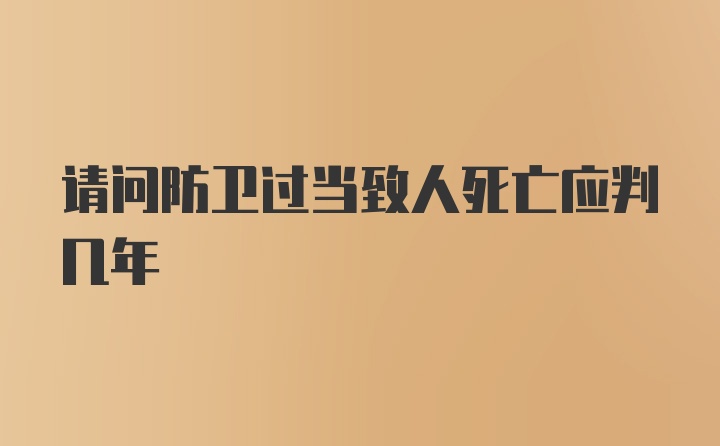 请问防卫过当致人死亡应判几年